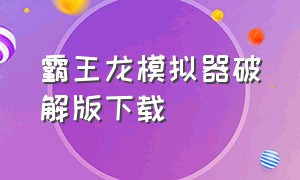 霸王龙模拟器破解版下载